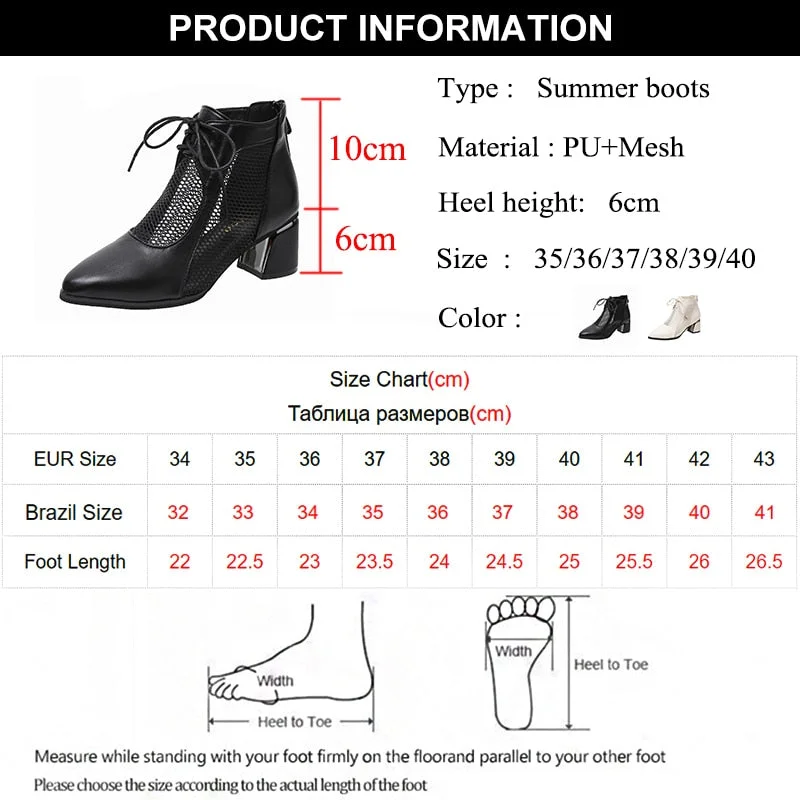 PRODUCT INFORMATION

10cm
6cm

Type : Summer boots

Material : PU+Mesh

Heel height: 6cm

Size : 35/36/37/38/39/40

Color :

Size Chart(cm)
Таблица размеров(cm)

| EUR Size | 34 | 35 | 36 | 37 | 38 | 39 | 40 | 41 | 42 | 43 |
|---|---|---|---|---|---|---|---|---|---|---|
| Brazil Size | 32 | 33 | 34 | 35 | 36 | 37 | 38 | 39 | 40 | 41 |
| Foot Length | 22 | 22.5 | 23 | 23.5 | 24 | 24.5 | 25 | 25.5 | 26 | 26.5 |

Width
Heel to Toe

Width
Heel to Toe

Measure while standing with your foot firmly on the floorand parallel to your other foot
Please choose the size according to the actual length of the foot